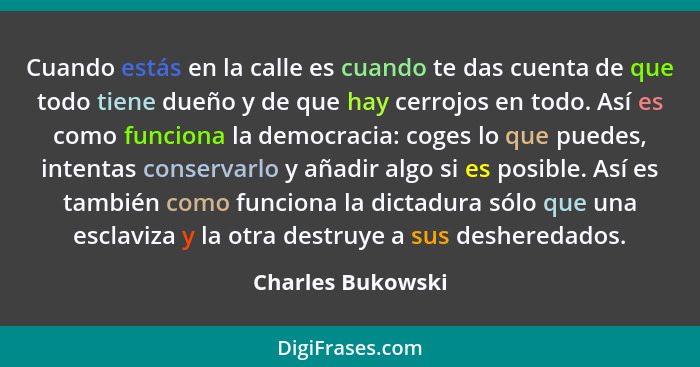 Cuando estás en la calle es cuando te das cuenta de que todo tiene dueño y de que hay cerrojos en todo. Así es como funciona la democracia: coges lo que puedes, intentas conservarlo y añadir algo si es posible. Así es también como funciona la dictadura sólo que una esclaviza y la otra destruye a sus desheredados.

Charles Bukowski

DigiFrases.com